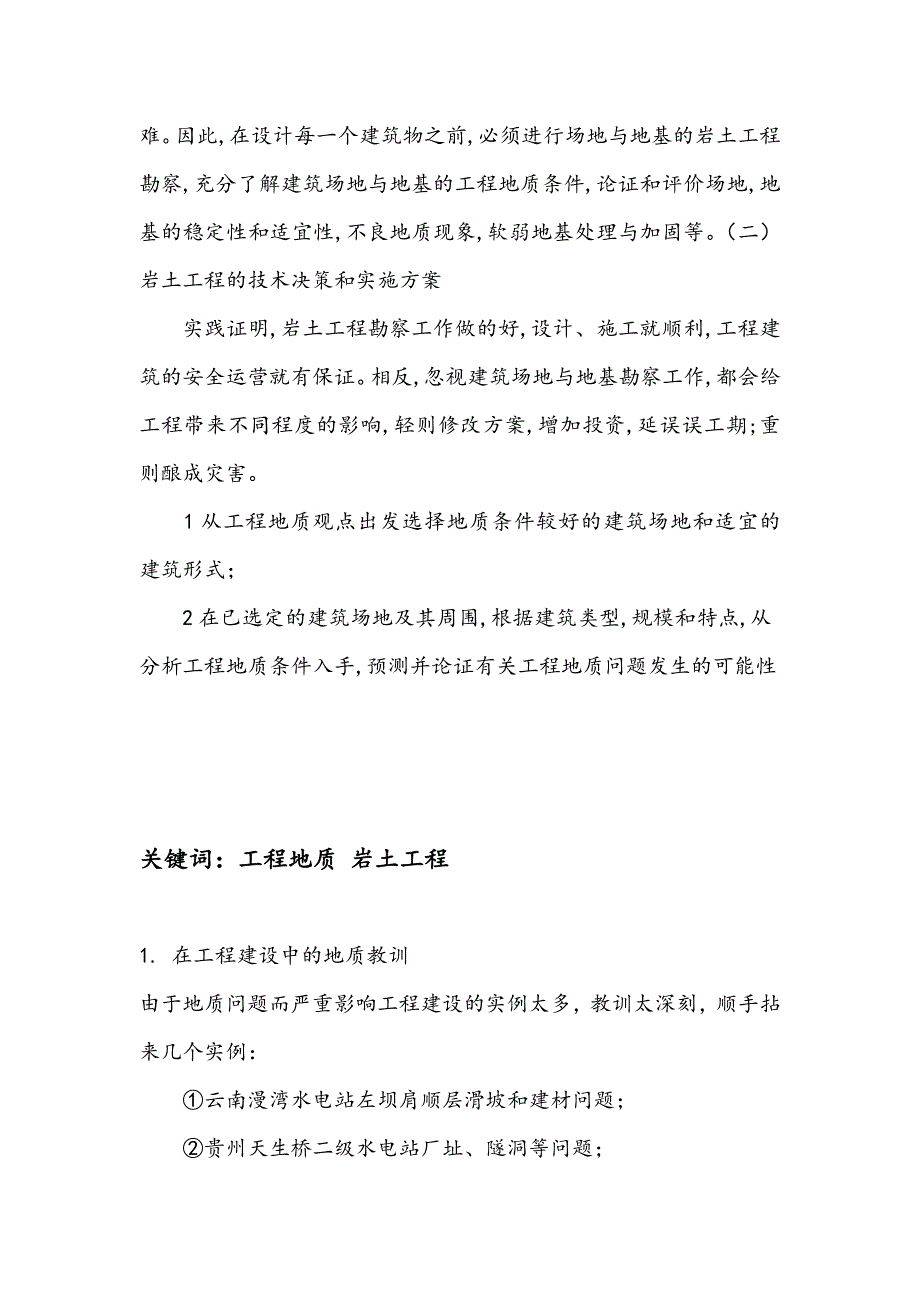 难。因此,在设计每一个建筑物之前,必须进行场地与地基的岩土工程勘察,充分了解建筑场地与地基的工程地质条件,论证和评价场地,地基的稳定性和适宜性,不良地质现象,软弱地基处理与加固等。(二)岩土工程的技术决策和实施方案

实践证明,岩土工程勘察工作做的好,设计、施工就顺利,工程建筑的安全运营就有保证。相反,忽视建筑场地与地基勘察工作,都会给工程带来不同程度的影响,轻则修改方案,增加投资,延误误工期;重则酿成灾害。

1 从工程地质观点出发选择地质条件较好的建筑场地和适宜的建筑形式;

2 在已选定的建筑场地及其周围,根据建筑类型,规模和特点,从分析工程地质条件入手,预测并论证有关工程地质问题发生的可能性

关键词:工程地质 岩土工程

1. 在工程建设中的地质教训

由于地质问题而严重影响工程建设的实例太多,教训太深刻,顺手拈来几个实例:

①云南漫湾水电站左坝肩顺层滑坡和建材问题;

②贵州天生桥二级水电站厂址、隧洞等问题;